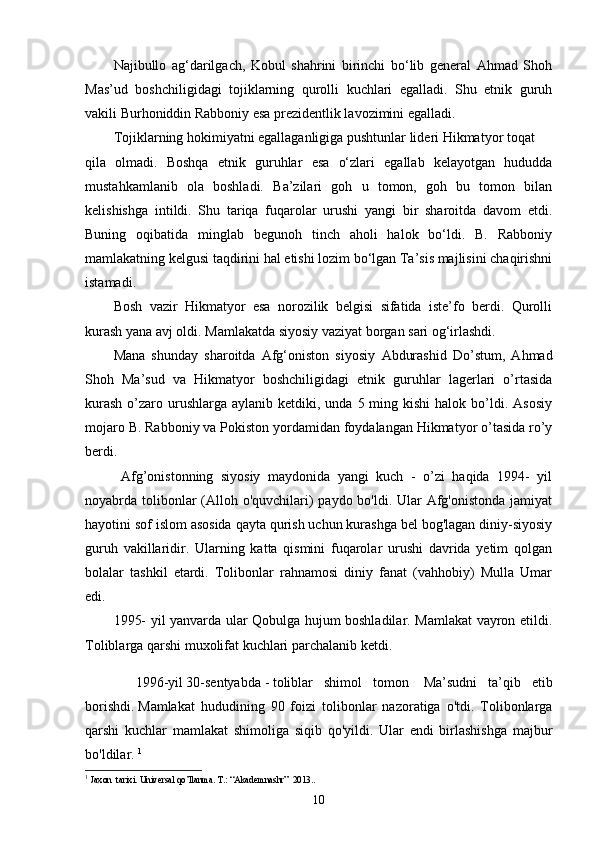 Najibullo ag‘darilgach, Kobul shahrini birinchi bo‘lib general Ahmad Shoh Mas’ud boshchiligidagi tojiklarning qurolli kuchlari egalladi. Shu etnik guruh vakili Burhoniddin Rabboniy esa prezidentlik lavozimini egalladi.

Tojiklarning hokimiyatni egallaganligiga pushtunlar lideri Hikmatyor toqat qila olmadi. Boshqa etnik guruhlar esa o‘zlari egallab kelayotgan hududda mustahkamlanib ola boshladi. Ba’zilari goh u tomon, goh bu tomon bilan kelishishga intildi. Shu tariqa fuqarolar urushi yangi bir sharoitda davom etdi. Buning oqibatida minglab begunoh tinch aholi halok bo‘ldi. B. Rabboniy mamlakatning kelgusi taqdirini hal etishi lozim bo‘lgan Ta’sis majlisini chaqirishni istamadi.

Bosh vazir Hikmatyor esa norozilik belgisi sifatida iste’fo berdi. Qurolli kurash yana avj oldi. Mamlakatda siyosiy vaziyat borgan sari og‘irlashdi.

Mana shunday sharoitda Afg‘oniston siyosiy Abdurashid Do’stum, Ahmad Shoh Ma’sud va Hikmatyor boshchiligidagi etnik guruhlar lagerlari o’rtasida kurash o’zaro urushlarga aylanib ketdiki, unda 5 ming kishi halok bo’ldi. Asosiy mojaro B. Rabboniy va Pokiston yordamidan foydalangan Hikmatyor o’tasida ro’y berdi.

Afg’onistonning siyosiy maydonida yangi kuch - o’zi haqida 1994- yil noyabrda tolibonlar (Alloh o'quvchilari) paydo bo'ldi. Ular Afg'onistonda jamiyat hayotini sof islom asosida qayta qurish uchun kurashga bel bog'lagan diniy-siyosiy guruh vakillaridir. Ularning katta qismini fuqarolar urushi davrida yetim qolgan bolalar tashkil etardi. Tolibonlar rahnamosi diniy fanat (vahhobiy) Mulla Umar edi.

1995- yil yanvarda ular Qobulga hujum boshladilar. Mamlakat vayron etildi. Toliblarga qarshi muxolifat kuchlari parchalanib ketdi.

1996-yil 30-sentyabda - toliblar shimol tomon Ma’sudni ta’qib etib borishdi. Mamlakat hududining 90 foizi tolibonlar nazoratiga o'tdi. Tolibonlarga qarshi kuchlar mamlakat shimoliga siqib qo'yildi. Ular endi birlashishga majbur bo'ldilar. $^1$

$^1$ Jaxon tarixi. Universal qo’llanma. T.: “Akademnashr” 2013..

10